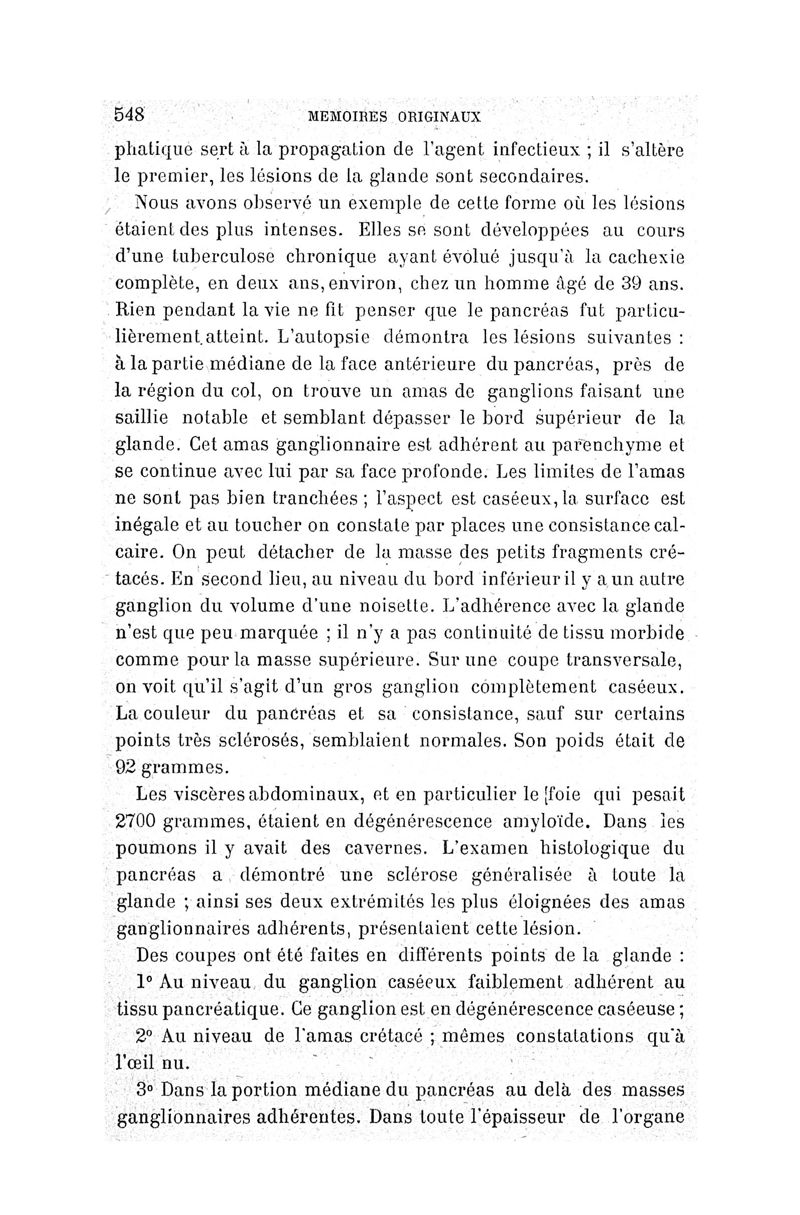 548 MEMOIRES ORIGINAUX

phatique sert à la propagation de l'agent infectieux ; il s'altère le premier, les lésions de la glande sont secondaires.

Nous avons observé un exemple de cette forme où les lésions étaient des plus intenses. Elles se sont développées au cours d'une tuberculose chronique ayant évolué jusqu'à la cachexie complète, en deux ans, environ, chez un homme âgé de 39 ans. Rien pendant la vie ne fit penser que le pancréas fut particulièrement atteint. L'autopsie démontra les lésions suivantes : à la partie médiane de la face antérieure du pancréas, près de la région du col, on trouve un amas de ganglions faisant une saillie notable et semblant dépasser le bord supérieur de la glande. Cet amas ganglionnaire est adhérent au parenchyme et se continue avec lui par sa face profonde. Les limites de l'amas ne sont pas bien tranchées ; l'aspect est caséeux, la surface est inégale et au toucher on constate par places une consistance calcaire. On peut détacher de la masse des petits fragments crétacés. En second lieu, au niveau du bord inférieur il y a un autre ganglion du volume d'une noisette. L'adhérence avec la glande n'est que peu marquée ; il n'y a pas continuité de tissu morbide comme pour la masse supérieure. Sur une coupe transversale, on voit qu'il s'agit d'un gros ganglion complètement caséeux. La couleur du pancréas et sa consistance, sauf sur certains points très sclérosés, semblaient normales. Son poids était de 92 grammes.

Les viscères abdominaux, et en particulier le foie qui pesait 2700 grammes, étaient en dégénérescence amyloïde. Dans les poumons il y avait des cavernes. L'examen histologique du pancréas a démontré une sclérose généralisée à toute la glande ; ainsi ses deux extrémités les plus éloignées des amas ganglionnaires adhérents, présentaient cette lésion.

Des coupes ont été faites en différents points de la glande :

1° Au niveau du ganglion caséeux faiblement adhérent au tissu pancréatique. Ce ganglion est en dégénérescence caséeuse ;

2° Au niveau de l'amas crétacé ; mêmes constatations qu'à l'œil nu.

3° Dans la portion médiane du pancréas au delà des masses ganglionnaires adhérentes. Dans toute l'épaisseur de l'organe